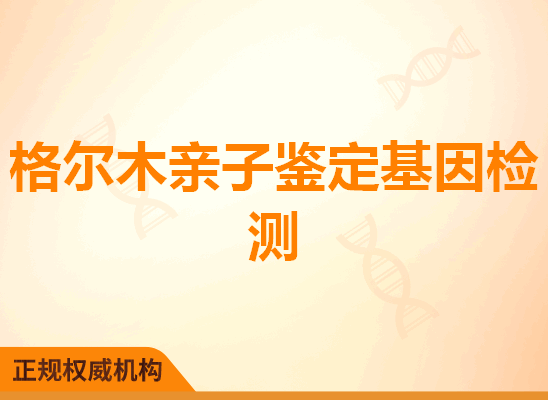 格尔木亲子鉴定基因检测

正规权威机构